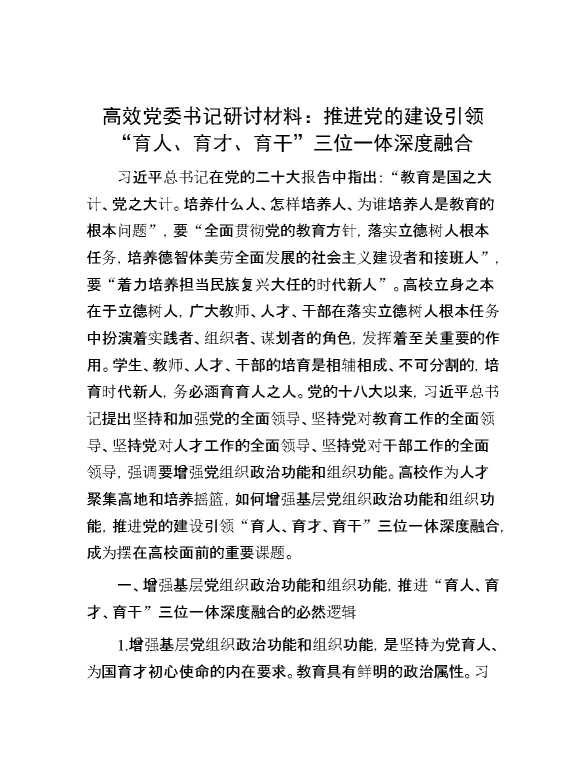 高效党委书记研讨材料：推进党的建设引领“育人、育才、育干”三位一体深度融合

习近平总书记在党的二十大报告中指出：“教育是国之大计、党之大计。培养什么人、怎样培养人、为谁培养人是教育的根本问题”，要“全面贯彻党的教育方针，落实立德树人根本任务，培养德智体美劳全面发展的社会主义建设者和接班人”，要“着力培养担当民族复兴大任的时代新人”。高校立身之本在于立德树人，广大教师、人才、干部在落实立德树人根本任务中扮演着实践者、组织者、谋划者的角色，发挥着至关重要的作用。学生、教师、人才、干部的培育是相辅相成、不可分割的，培育时代新人，务必涵育育人之人。党的十八大以来，习近平总书记提出坚持和加强党的全面领导、坚持党对教育工作的全面领导、坚持党对人才工作的全面领导、坚持党对干部工作的全面领导，强调要增强党组织政治功能和组织功能。高校作为人才聚集高地和培养摇篮，如何增强基层党组织政治功能和组织功能，推进党的建设引领“育人、育才、育干”三位一体深度融合，成为摆在高校面前的重要课题。

一、增强基层党组织政治功能和组织功能，推进“育人、育才、育干”三位一体深度融合的必然逻辑

1.增强基层党组织政治功能和组织功能，是坚持为党育人、为国育才初心使命的内在要求。教育具有鲜明的政治属性。习